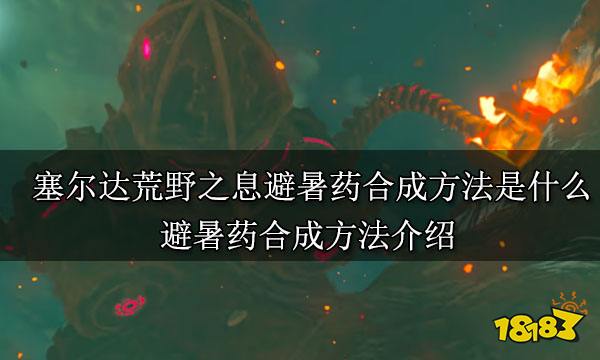 塞尔达荒野之息避暑药合成方法是什么
避暑药合成方法介绍

18183